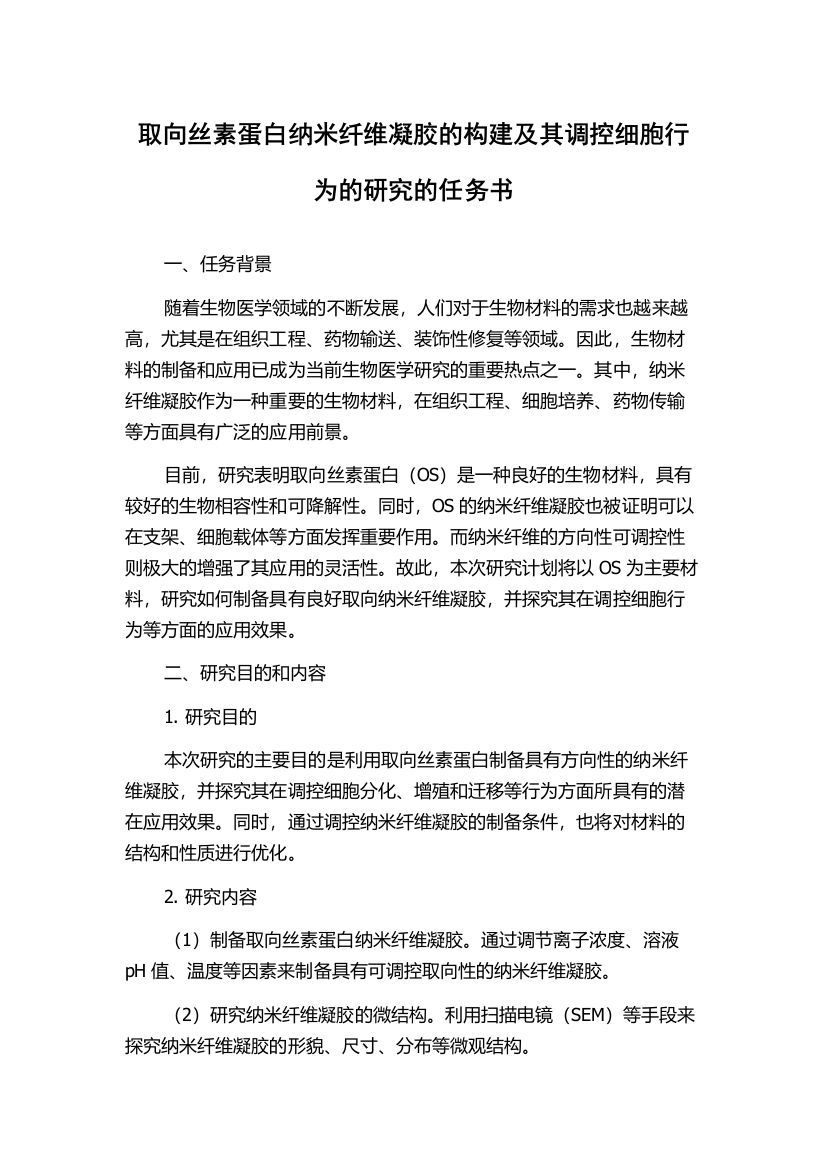 取向丝素蛋白纳米纤维凝胶的构建及其调控细胞行为的研究的任务书

一、任务背景

随着生物医学领域的不断发展，人们对于生物材料的需求也越来越高，尤其是在组织工程、药物输送、装饰性修复等领域。因此，生物材料的制备和应用已成为当前生物医学研究的重要热点之一。其中，纳米纤维凝胶作为一种重要的生物材料，在组织工程、细胞培养、药物传输等方面具有广泛的应用前景。

目前，研究表明取向丝素蛋白（OS）是一种良好的生物材料，具有较好的生物相容性和可降解性。同时，OS 的纳米纤维凝胶也被证明可以在支架、细胞载体等方面发挥重要作用。而纳米纤维的方向性可调控性则极大的增强了其应用的灵活性。故此，本次研究计划将以 OS 为主要材料，研究如何制备具有良好取向纳米纤维凝胶，并探究其在调控细胞行为等方面的应用效果。

二、研究目的和内容

1. 研究目的

本次研究的主要目的是利用取向丝素蛋白制备具有方向性的纳米纤维凝胶，并探究其在调控细胞分化、增殖和迁移等行为方面所具有的潜在应用效果。同时，通过调控纳米纤维凝胶的制备条件，也将对材料的结构和性质进行优化。

2. 研究内容

（1）制备取向丝素蛋白纳米纤维凝胶。通过调节离子浓度、溶液 pH 值、温度等因素来制备具有可调控取向性的纳米纤维凝胶。

（2）研究纳米纤维凝胶的微结构。利用扫描电镜（SEM）等手段来探究纳米纤维凝胶的形貌、尺寸、分布等微观结构。